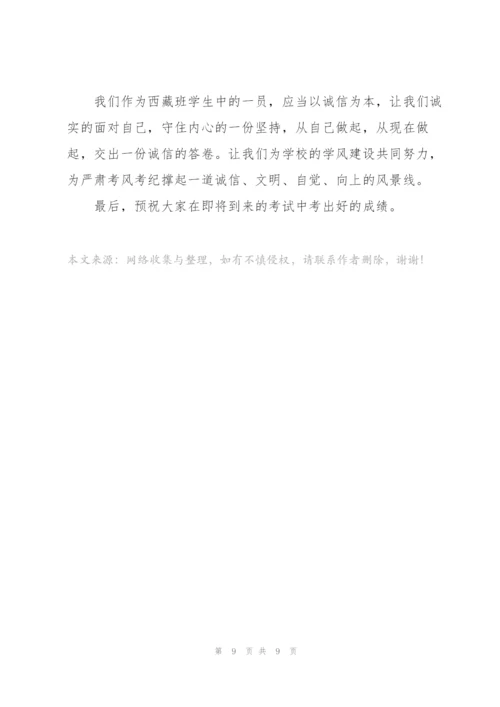 我们作为西藏班学生中的一员，应当以诚信为本，让我们诚实的面对自己，守住内心的一份坚持，从自己做起，从现在做起，交出一份诚信的答卷。让我们为学校的学风建设共同努力，为严肃考风考纪撑起一道诚信、文明、自觉、向上的风景线。

最后，预祝大家在即将到来的考试中考出好的成绩。

本文来源：网络收集与整理，如有不慎侵权，请联系作者删除，谢谢！

第9页共9页